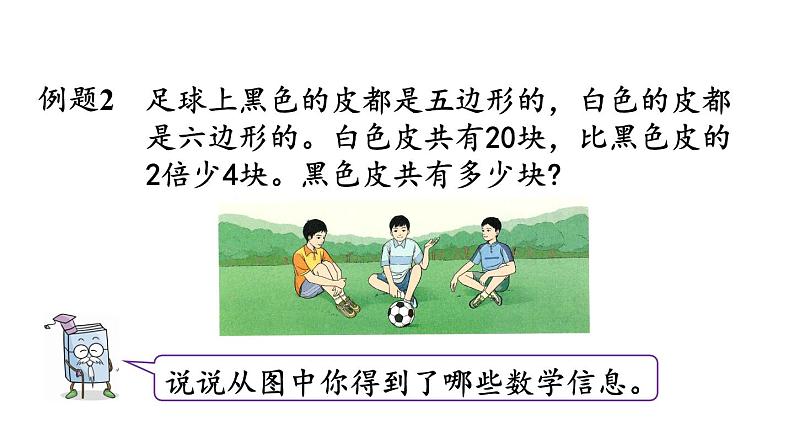 例题2 足球上黑色的皮都是五边形的，白色的皮都是六边形的。白色皮共有20块，比黑色皮的2倍少4块。黑色皮共有多少块？

说说从图中你得到了哪些数学信息。